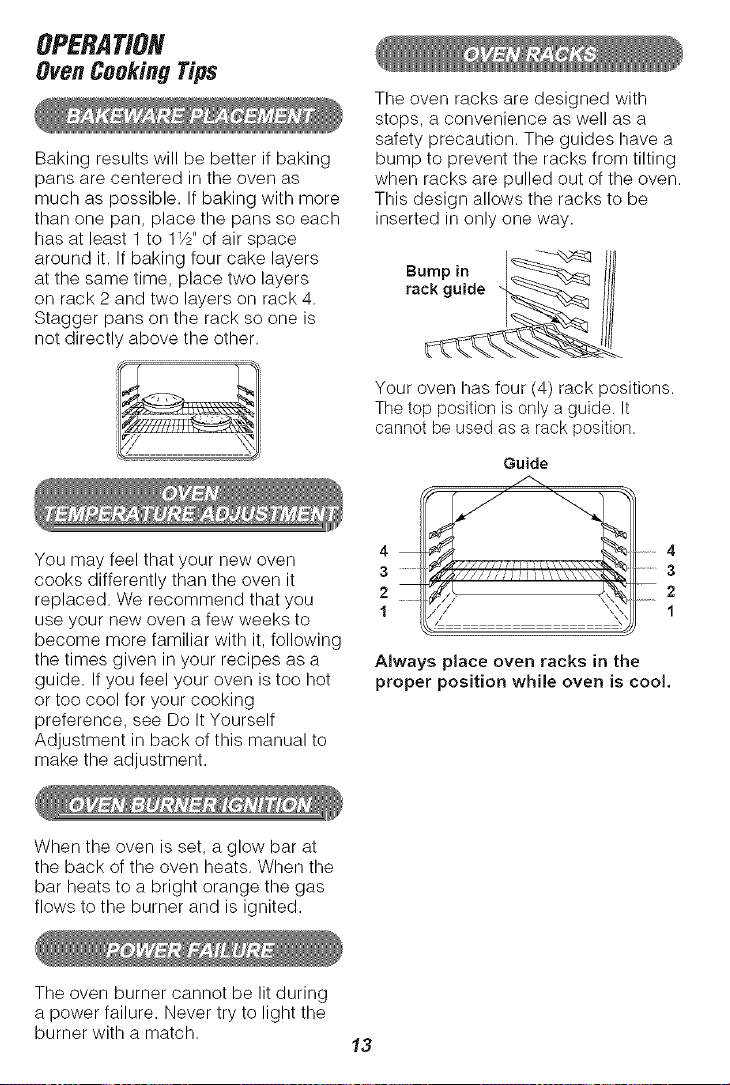 OPERATION
Oven Cooking Tips

BAKEWARE PLACEMENT

Baking results will be better if baking pans are centered in the oven as much as possible. If baking with more than one pan, place the pans so each has at least 1 to 1½" of air space around it. If baking four cake layers at the same time, place two layers on rack 2 and two layers on rack 4. Stagger pans on the rack so one is not directly above the other.

OVEN TEMPERATURE ADJUSTMENT

You may feel that your new oven cooks differently than the oven it replaced. We recommend that you use your new oven a few weeks to become more familiar with it, following the times given in your recipes as a guide. If you feel your oven is too hot or too cool for your cooking preference, see Do It Yourself Adjustment in back of this manual to make the adjustment.

OVEN BURNER IGNITION

When the oven is set, a glow bar at the back of the oven heats. When the bar heats to a bright orange the gas flows to the burner and is ignited.

POWER FAILURE

The oven burner cannot be lit during a power failure. Never try to light the burner with a match.

OVEN RACKS

The oven racks are designed with stops, a convenience as well as a safety precaution. The guides have a bump to prevent the racks from tilting when racks are pulled out of the oven. This design allows the racks to be inserted in only one way.

Bump in rack guide

Your oven has four (4) rack positions. The top position is only a guide. It cannot be used as a rack position.

Guide

4
3
2
1

4
3
2
1

Always place oven racks in the proper position while oven is cool.

13